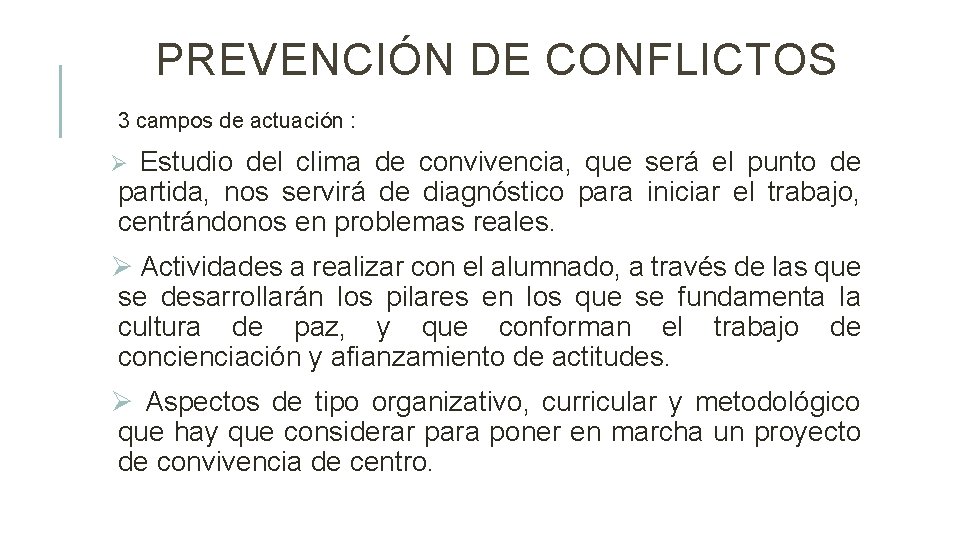 PREVENCIÓN DE CONFLICTOS

3 campos de actuación :

➢ Estudio del clima de convivencia, que será el punto de partida, nos servirá de diagnóstico para iniciar el trabajo, centrándonos en problemas reales.

➢ Actividades a realizar con el alumnado, a través de las que se desarrollarán los pilares en los que se fundamenta la cultura de paz, y que conforman el trabajo de concienciación y afianzamiento de actitudes.

➢ Aspectos de tipo organizativo, curricular y metodológico que hay que considerar para poner en marcha un proyecto de convivencia de centro.